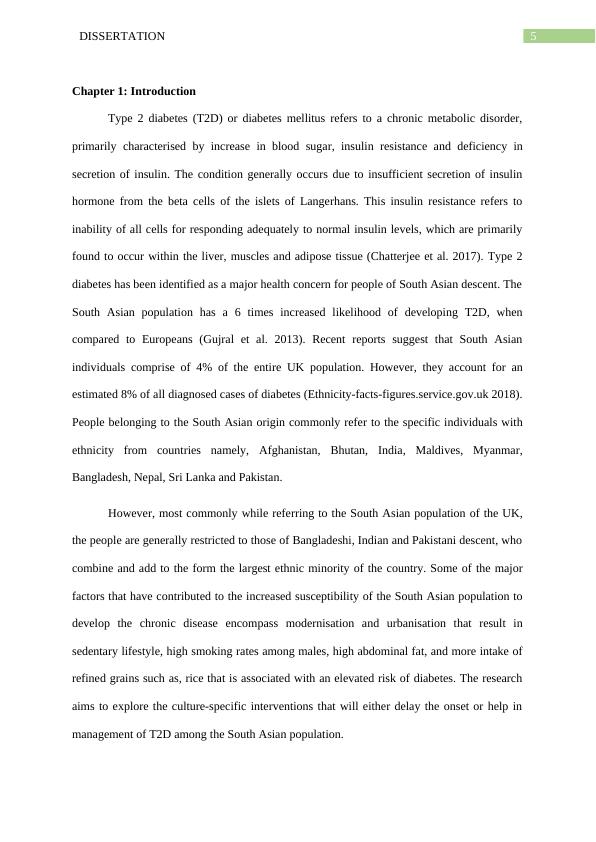 DISSERTATION

5

Chapter 1: Introduction

Type 2 diabetes (T2D) or diabetes mellitus refers to a chronic metabolic disorder, primarily characterised by increase in blood sugar, insulin resistance and deficiency in secretion of insulin. The condition generally occurs due to insufficient secretion of insulin hormone from the beta cells of the islets of Langerhans. This insulin resistance refers to inability of all cells for responding adequately to normal insulin levels, which are primarily found to occur within the liver, muscles and adipose tissue (Chatterjee et al. 2017). Type 2 diabetes has been identified as a major health concern for people of South Asian descent. The South Asian population has a 6 times increased likelihood of developing T2D, when compared to Europeans (Gujral et al. 2013). Recent reports suggest that South Asian individuals comprise of 4% of the entire UK population. However, they account for an estimated 8% of all diagnosed cases of diabetes (Ethnicity-facts-figures.service.gov.uk 2018). People belonging to the South Asian origin commonly refer to the specific individuals with ethnicity from countries namely, Afghanistan, Bhutan, India, Maldives, Myanmar, Bangladesh, Nepal, Sri Lanka and Pakistan.

However, most commonly while referring to the South Asian population of the UK, the people are generally restricted to those of Bangladeshi, Indian and Pakistani descent, who combine and add to the form the largest ethnic minority of the country. Some of the major factors that have contributed to the increased susceptibility of the South Asian population to develop the chronic disease encompass modernisation and urbanisation that result in sedentary lifestyle, high smoking rates among males, high abdominal fat, and more intake of refined grains such as, rice that is associated with an elevated risk of diabetes. The research aims to explore the culture-specific interventions that will either delay the onset or help in management of T2D among the South Asian population.